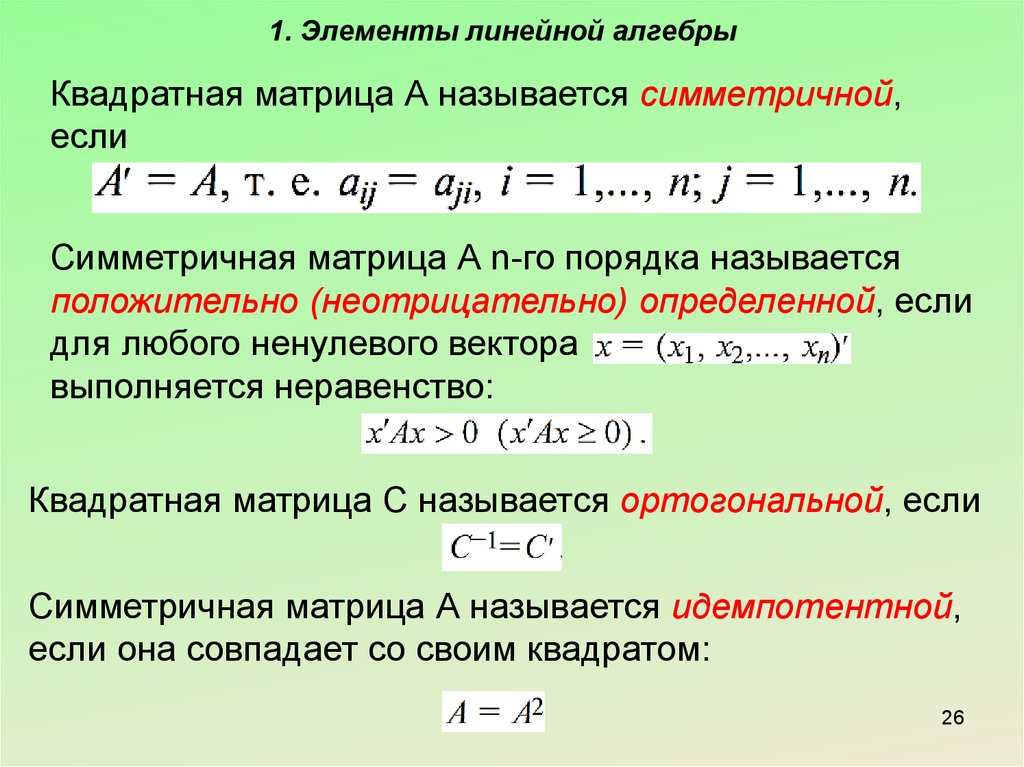 1. Элементы линейной алгебры

Квадратная матрица А называется симметричной, если

$A' = A$, т. е. $a_{ij} = a_{ji}$, $i = 1,..., n$; $j = 1,..., n$.

Симметричная матрица А n-го порядка называется положительно (неотрицательно) определенной, если для любого ненулевого вектора $x = (x_1, x_2,..., x_n)'$ выполняется неравенство:

$x'Ax > 0$ $(x'Ax \geq 0)$.

Квадратная матрица С называется ортогональной, если

$C^{-1} = C'$.

Симметричная матрица А называется идемпотентной, если она совпадает со своим квадратом:

$A = A^2$

26